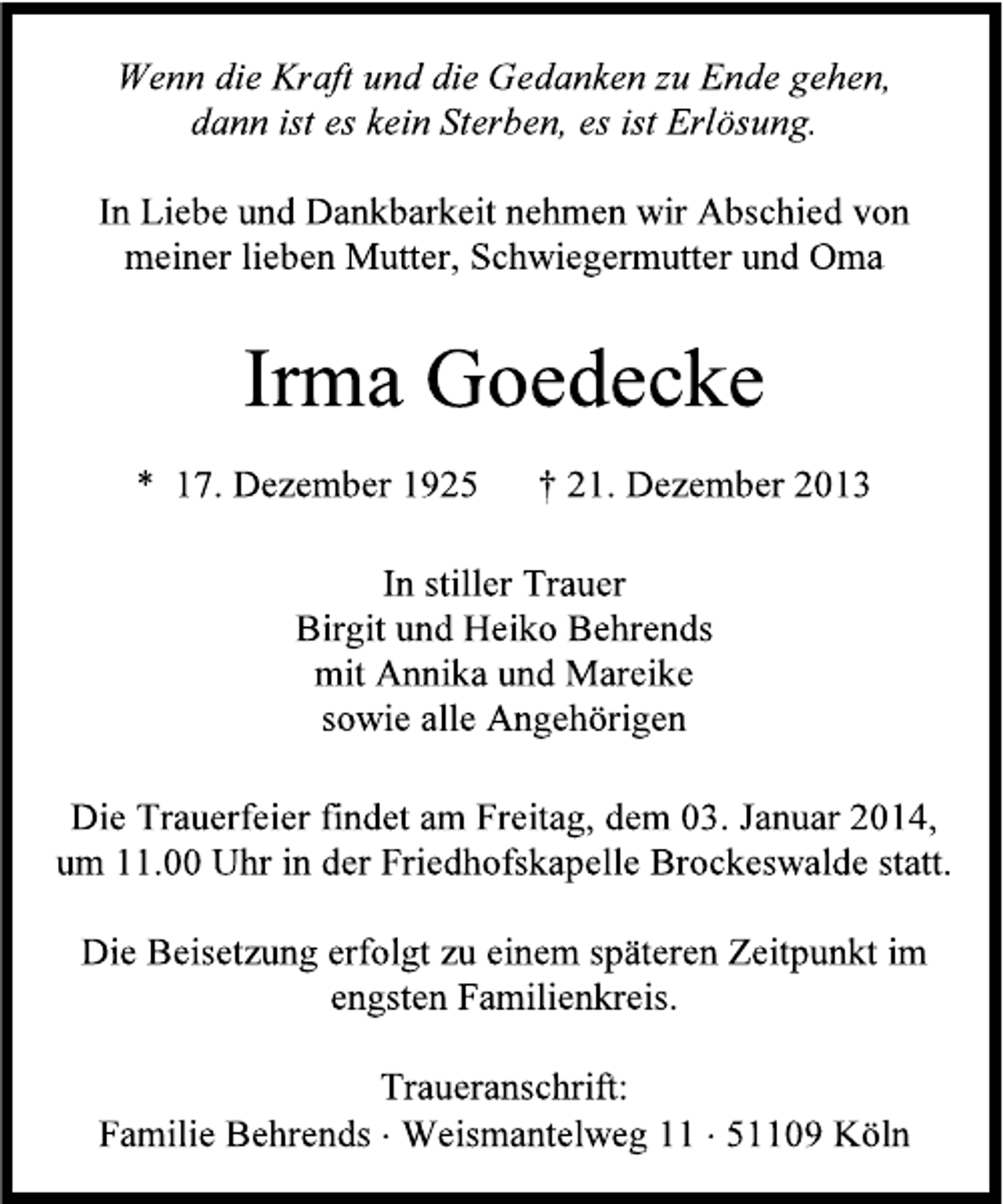 Wenn die Kraft und die Gedanken zu Ende gehen,
dann ist es kein Sterben, es ist Erlösung.

In Liebe und Dankbarkeit nehmen wir Abschied von meiner lieben Mutter, Schwiegermutter und Oma

Irma Goedecke

* 17. Dezember 1925 † 21. Dezember 2013

In stiller Trauer
Birgit und Heiko Behrends
mit Annika und Mareike
sowie alle Angehörigen

Die Trauerfeier findet am Freitag, dem 03. Januar 2014, um 11.00 Uhr in der Friedhofskapelle Brockeswalde statt.

Die Beisetzung erfolgt zu einem späteren Zeitpunkt im engsten Familienkreis.

Traueranschrift:
Familie Behrends · Weismantelweg 11 · 51109 Köln